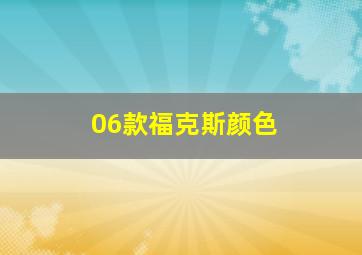 06款福克斯颜色